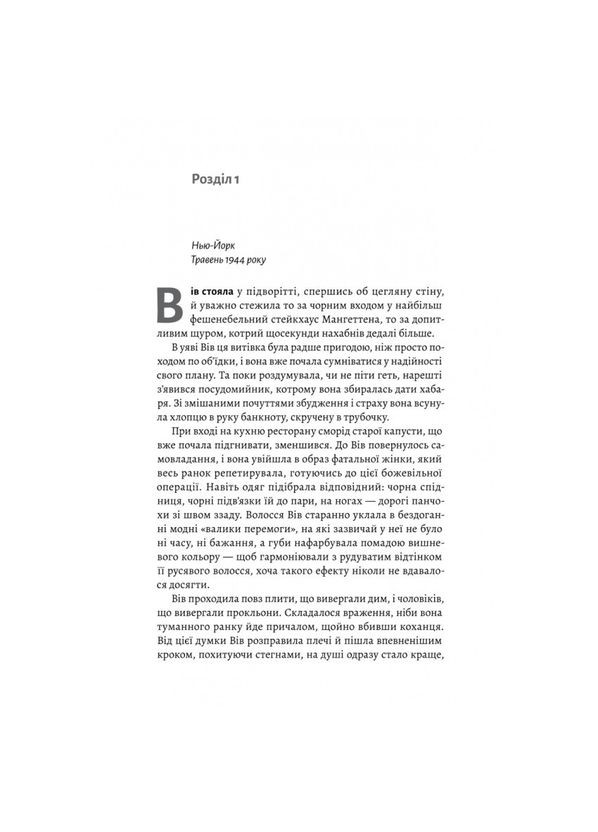 Розділ 1

Нью-Йорк
Травень 1944 року

Вів стояла у підворітті, спершись об цегляну стіну, й уважно стежила то за чорним входом у найбільш фешенебельний стейкхаус Мангеттена, то за допитливим щуром, котрий щосекунди нахабнів дедалі більше.

В уяві Вів ця витівка була радше пригодою, ніж просто походом по об'їдки, і вона вже почала сумніватися у надійності свого плану. Та поки роздумувала, чи не піти геть, нарешті з'явився посудомийник, котрому вона збиралась дати хабаря. Зі змішаними почуттями збудження і страху вона всунула хлопцю в руку банкноту, скручену в трубочку.

При вході на кухню ресторану сморід старої капусти, що вже почала підгнивати, зменшився. До Вів повернулось самовладання, і вона увійшла в образ фатальної жінки, який весь ранок репетирувала, готуючись до цієї божевільної операції. Навіть одяг підібрала відповідний: чорна спідниця, чорні підв'язки їй до пари, на ногах — дорогі панчохи зі швом ззаду. Волосся Вів старанно уклала в бездоганні модні «валики перемоги», на які зазвичай у неї не було ні часу, ні бажання, а губи нафарбувала помадою вишневого кольору — щоб гармоніювали з рудуватим відтінком її русявого волосся, хоча такого ефекту ніколи не вдавалося досягти.

Вів проходила повз плити, що вивергали дим, і чоловіків, що вивергали прокльони. Складалося враження, ніби вона туманного ранку йде причалом, щойно вбивши коханця. Від цієї думки Вів розправила плечі й пішла впевненішим кроком, похитуючи стегнами, на душі одразу стало краще,